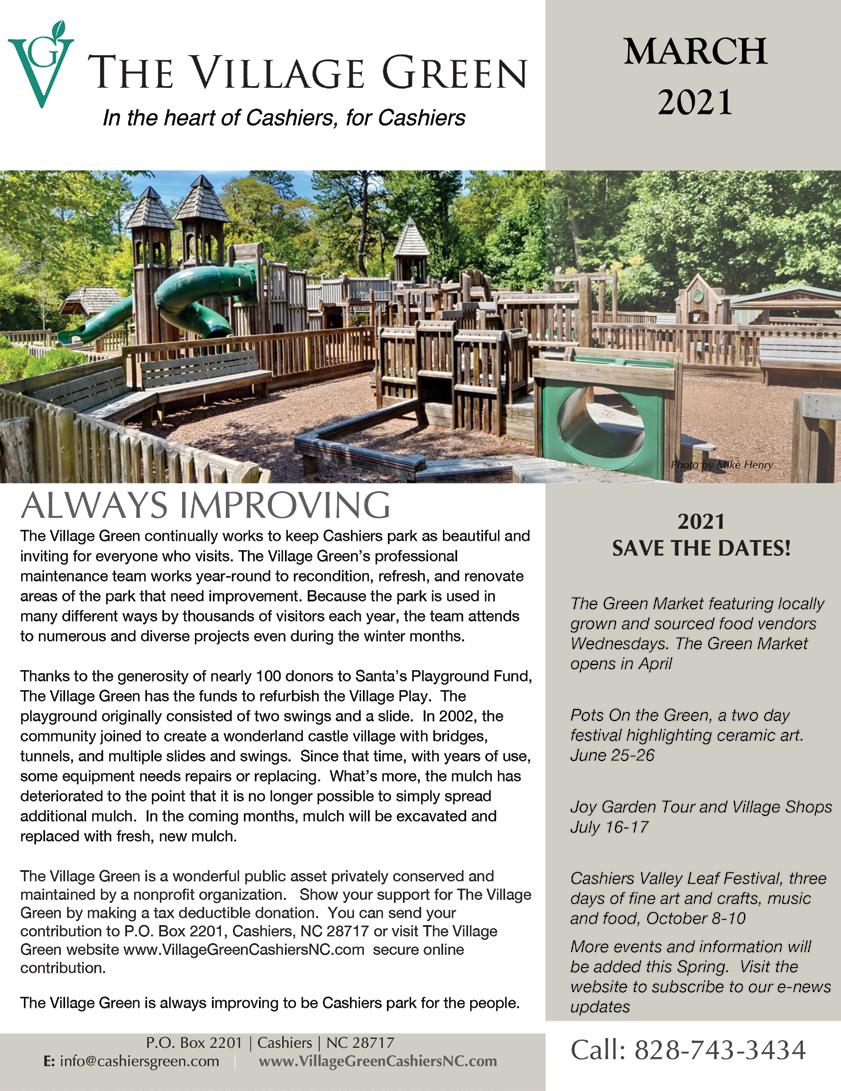 VG
THE VILLAGE GREEN
In the heart of Cashiers, for Cashiers

MARCH
2021

Photo by Mike Henry

ALWAYS IMPROVING

The Village Green continually works to keep Cashiers park as beautiful and inviting for everyone who visits. The Village Green's professional maintenance team works year-round to recondition, refresh, and renovate areas of the park that need improvement. Because the park is used in many different ways by thousands of visitors each year, the team attends to numerous and diverse projects even during the winter months.

Thanks to the generosity of nearly 100 donors to Santa's Playground Fund, The Village Green has the funds to refurbish the Village Play. The playground originally consisted of two swings and a slide. In 2002, the community joined to create a wonderland castle village with bridges, tunnels, and multiple slides and swings. Since that time, with years of use, some equipment needs repairs or replacing. What's more, the mulch has deteriorated to the point that it is no longer possible to simply spread additional mulch. In the coming months, mulch will be excavated and replaced with fresh, new mulch.

The Village Green is a wonderful public asset privately conserved and maintained by a nonprofit organization. Show your support for The Village Green by making a tax deductible donation. You can send your contribution to P.O. Box 2201, Cashiers, NC 28717 or visit The Village Green website www.VillageGreenCashiersNC.com secure online contribution.

The Village Green is always improving to be Cashiers park for the people.

2021
SAVE THE DATES!

The Green Market featuring locally grown and sourced food vendors Wednesdays. The Green Market opens in April

Pots On the Green, a two day festival highlighting ceramic art. June 25-26

Joy Garden Tour and Village Shops July 16-17

Cashiers Valley Leaf Festival, three days of fine art and crafts, music and food, October 8-10

More events and information will be added this Spring. Visit the website to subscribe to our e-news updates

P.O. Box 2201 | Cashiers | NC 28717
E: info@cashiersgreen.com | www.VillageGreenCashiersNC.com

Call: 828-743-3434